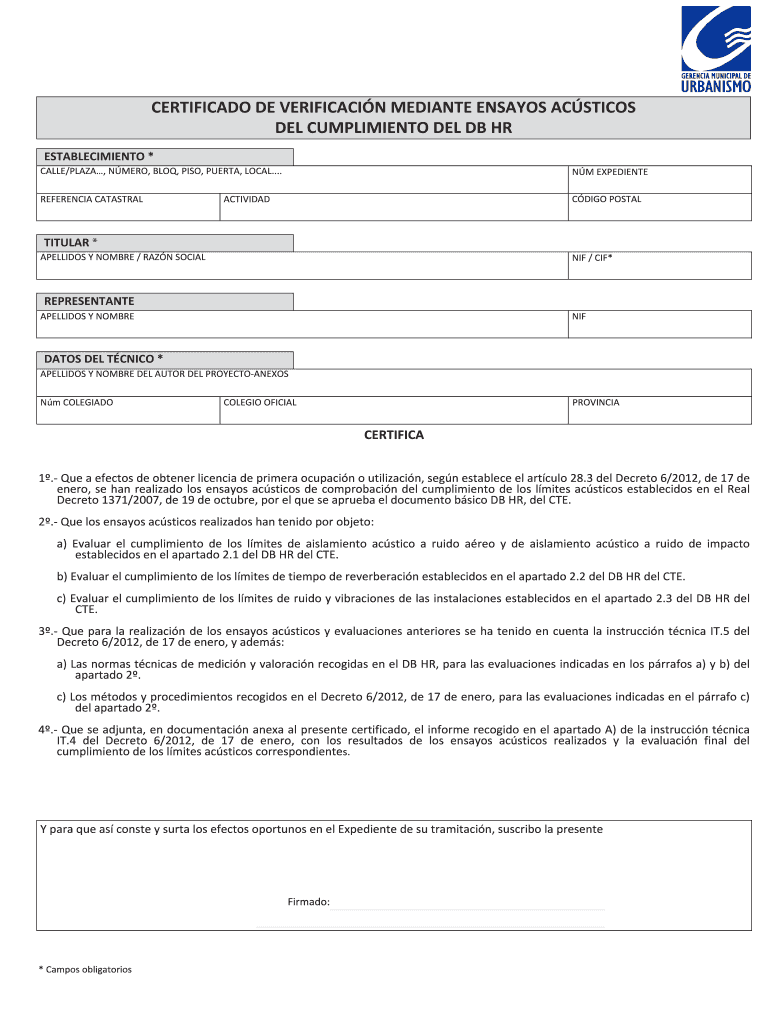 GERENCIA MUNICIPAL DE
URBANISMO

CERTIFICADO DE VERIFICACIÓN MEDIANTE ENSAYOS ACÚSTICOS
DEL CUMPLIMIENTO DEL DB HR

ESTABLECIMIENTO *

CALLE/PLAZA..., NÚMERO, BLOQ, PISO, PUERTA, LOCAL....

NÚM EXPEDIENTE

REFERENCIA CATASTRAL

ACTIVIDAD

CÓDIGO POSTAL

TITULAR *

APELLIDOS Y NOMBRE / RAZÓN SOCIAL

NIF / CIF*

REPRESENTANTE

APELLIDOS Y NOMBRE

NIF

DATOS DEL TÉCNICO *

APELLIDOS Y NOMBRE DEL AUTOR DEL PROYECTO-ANEXOS

Núm COLEGIADO

COLEGIO OFICIAL

PROVINCIA

CERTIFICA

1º.- Que a efectos de obtener licencia de primera ocupación o utilización, según establece el artículo 28.3 del Decreto 6/2012, de 17 de enero, se han realizado los ensayos acústicos de comprobación del cumplimiento de los límites acústicos establecidos en el Real Decreto 1371/2007, de 19 de octubre, por el que se aprueba el documento básico DB HR, del CTE.

2º.- Que los ensayos acústicos realizados han tenido por objeto:

a) Evaluar el cumplimiento de los límites de aislamiento acústico a ruido aéreo y de aislamiento acústico a ruido de impacto establecidos en el apartado 2.1 del DB HR del CTE.

b) Evaluar el cumplimiento de los límites de tiempo de reverberación establecidos en el apartado 2.2 del DB HR del CTE.

c) Evaluar el cumplimiento de los límites de ruido y vibraciones de las instalaciones establecidos en el apartado 2.3 del DB HR del CTE.

3º.- Que para la realización de los ensayos acústicos y evaluaciones anteriores se ha tenido en cuenta la instrucción técnica IT.5 del Decreto 6/2012, de 17 de enero, y además:

a) Las normas técnicas de medición y valoración recogidas en el DB HR, para las evaluaciones indicadas en los párrafos a) y b) del apartado 2º.

c) Los métodos y procedimientos recogidos en el Decreto 6/2012, de 17 de enero, para las evaluaciones indicadas en el párrafo c) del apartado 2º.

4º.- Que se adjunta, en documentación anexa al presente certificado, el informe recogido en el apartado A) de la instrucción técnica IT.4 del Decreto 6/2012, de 17 de enero, con los resultados de los ensayos acústicos realizados y la evaluación final del cumplimiento de los límites acústicos correspondientes.

Y para que así conste y surta los efectos oportunos en el Expediente de su tramitación, suscribo la presente

Firmado:

* Campos obligatorios